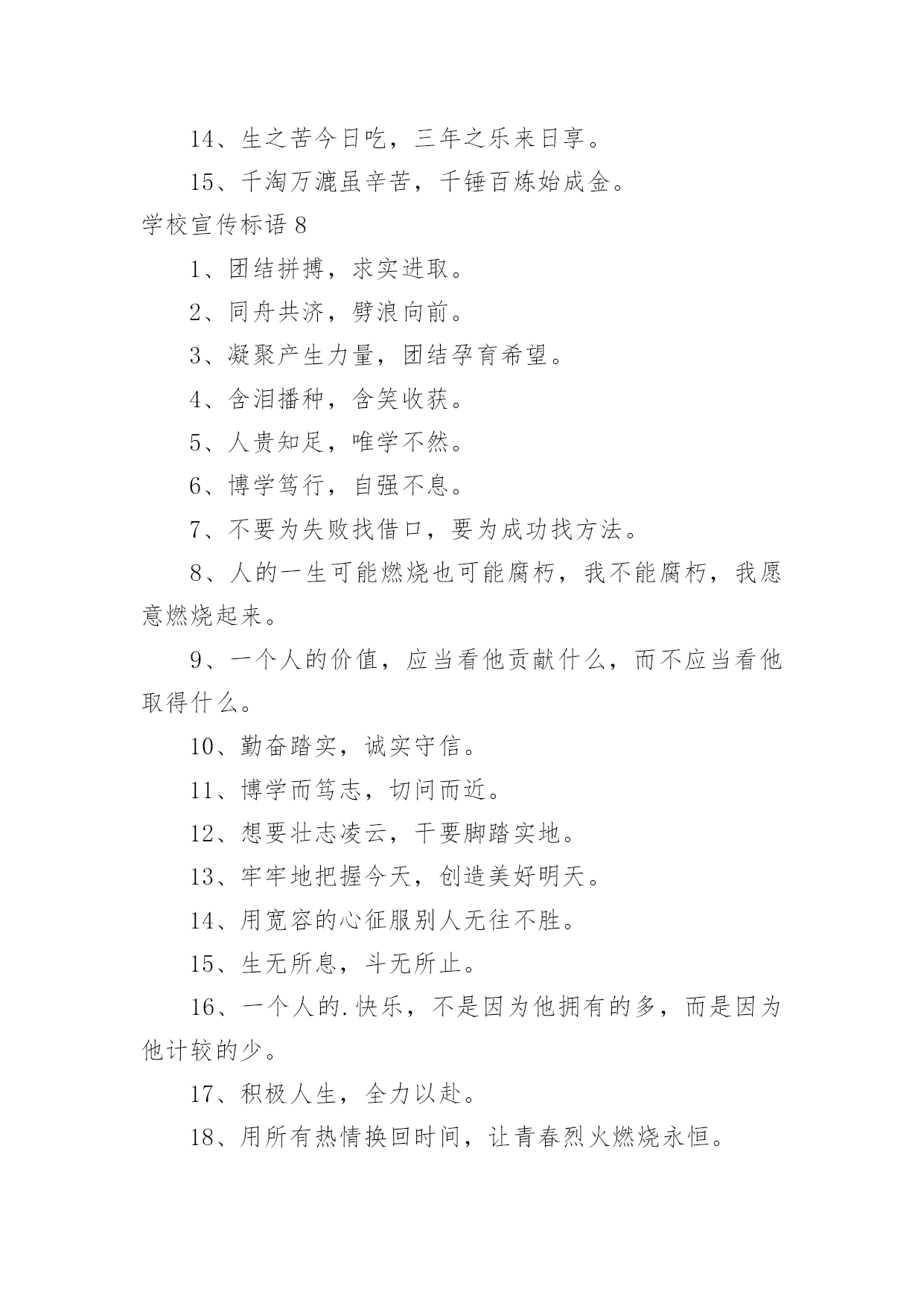 14、生之苦今日吃，三年之乐来日享。

15、千淘万漉虽辛苦，千锤百炼始成金。

学校宣传标语 8

1、团结拼搏，求实进取。

2、同舟共济，劈浪向前。

3、凝聚产生力量，团结孕育希望。

4、含泪播种，含笑收获。

5、人贵知足，唯学不然。

6、博学笃行，自强不息。

7、不要为失败找借口，要为成功找方法。

8、人的一生可能燃烧也可能腐朽，我不能腐朽，我愿意燃烧起来。

9、一个人的价值，应当看他贡献什么，而不应当看他取得什么。

10、勤奋踏实，诚实守信。

11、博学而笃志，切问而近。

12、想要壮志凌云，干要脚踏实地。

13、牢牢地把握今天，创造美好明天。

14、用宽容的心征服别人无往不胜。

15、生无所息，斗无所止。

16、一个人的.快乐，不是因为他拥有的多，而是因为他计较的少。

17、积极人生，全力以赴。

18、用所有热情换回时间，让青春烈火燃烧永恒。